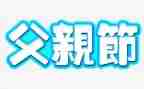 父親節